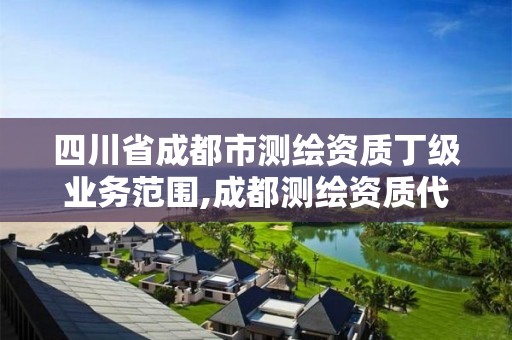 四川省成都市测绘资质丁级业务范围,成都测绘资质代